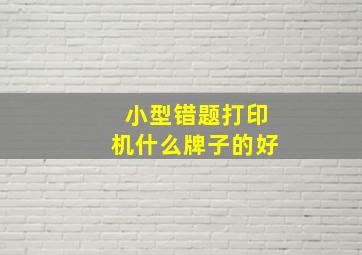 小型错题打印机什么牌子的好